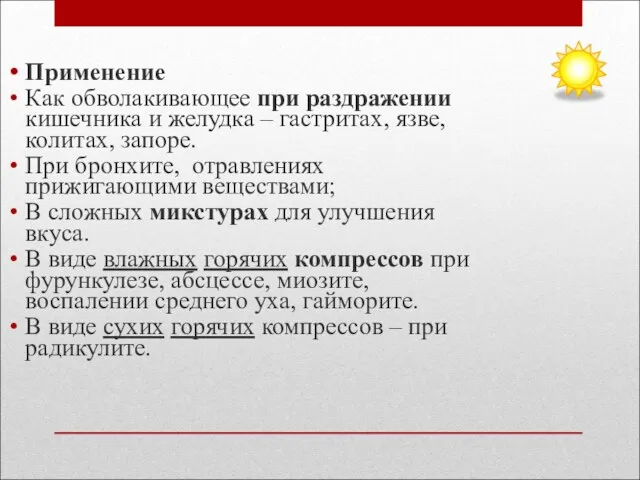 • Применение
• Как обволакивающее при раздражении кишечника и желудка – гастритах, язве, колитах, запоре.
• При бронхите, отравлениях прижигающими веществами;
• В сложных микстурах для улучшения вкуса.
• В виде влажных горячих компрессов при фурункулезе, абсцессе, миозите, воспалении среднего уха, гайморите.
• В виде сухих горячих компрессов – при радикулите.